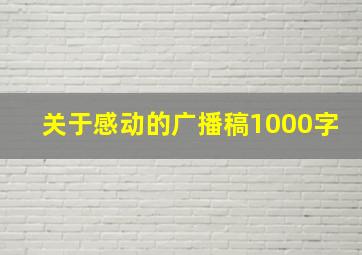 关于感动的广播稿1000字